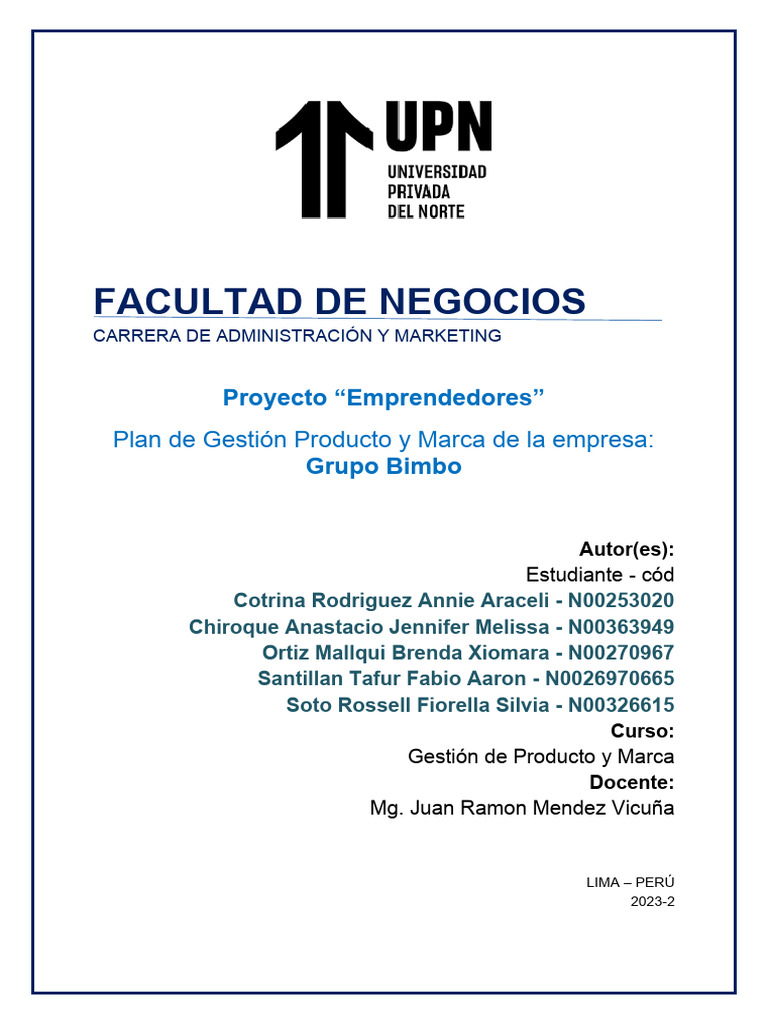 UPN
UNIVERSIDAD
PRIVADA
DEL NORTE

FACULTAD DE NEGOCIOS
CARRERA DE ADMINISTRACIÓN Y MARKETING

Proyecto “Emprendedores”

Plan de Gestión Producto y Marca de la empresa:
Grupo Bimbo

Autor(es):
Estudiante - cód
Cotrina Rodriguez Annie Araceli - N00253020
Chiroque Anastacio Jennifer Melissa - N00363949
Ortiz Mallqui Brenda Xiomara - N00270967
Santillan Tafur Fabio Aaron - N0026970665
Soto Rossell Fiorella Silvia - N00326615
Curso:
Gestión de Producto y Marca
Docente:
Mg. Juan Ramon Mendez Vicuña

LIMA – PERÚ
2023-2